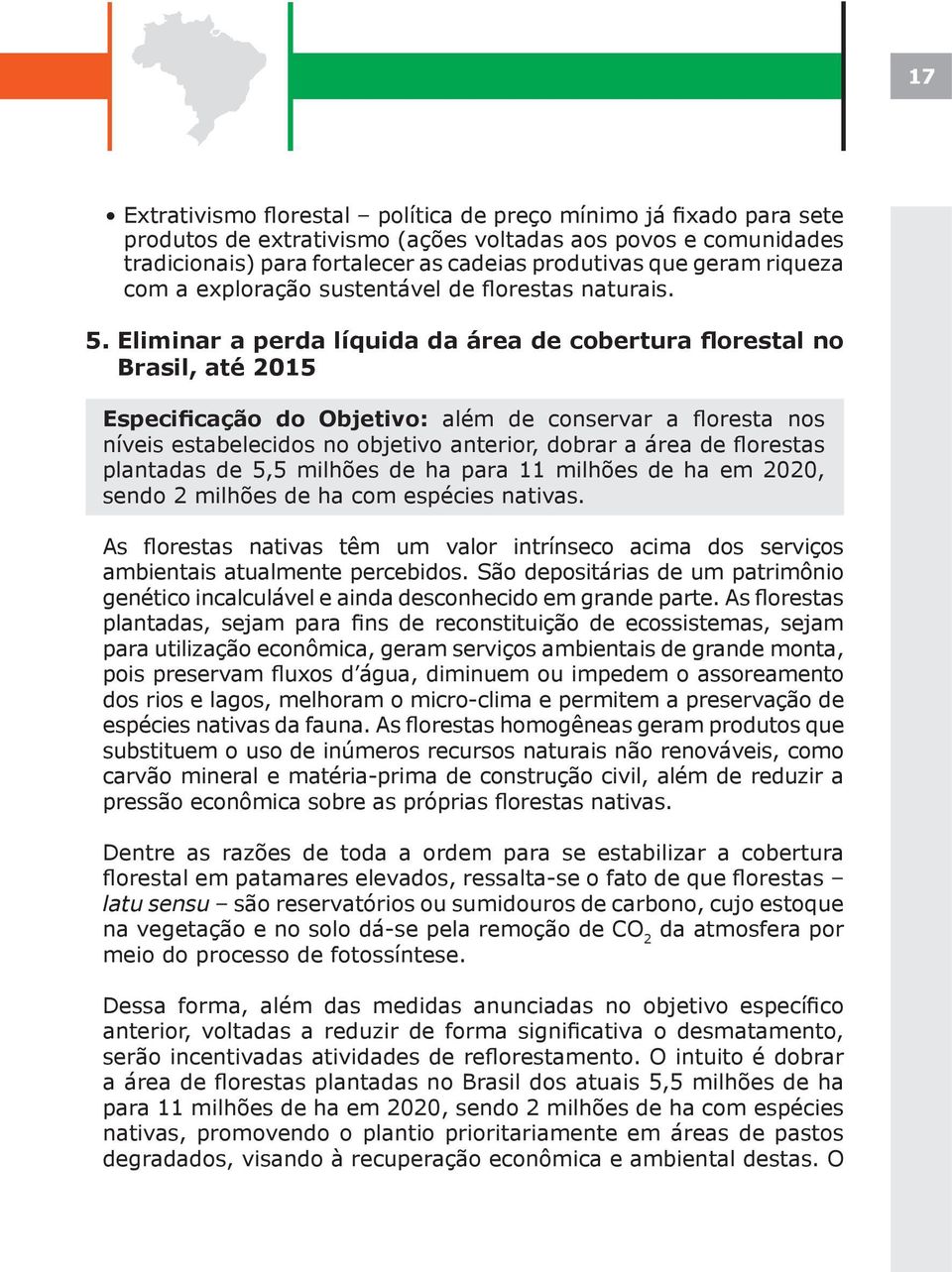 17

• Extrativismo florestal – política de preço mínimo já fixado para sete produtos de extrativismo (ações voltadas aos povos e comunidades tradicionais) para fortalecer as cadeias produtivas que geram riqueza com a exploração sustentável de florestas naturais.

5. Eliminar a perda líquida da área de cobertura florestal no Brasil, até 2015

Especificação do Objetivo: além de conservar a floresta nos níveis estabelecidos no objetivo anterior, dobrar a área de florestas plantadas de 5,5 milhões de ha para 11 milhões de ha em 2020, sendo 2 milhões de ha com espécies nativas.

As florestas nativas têm um valor intrínseco acima dos serviços ambientais atualmente percebidos. São depositárias de um patrimônio genético incalculável e ainda desconhecido em grande parte. As florestas plantadas, sejam para fins de reconstituição de ecossistemas, sejam para utilização econômica, geram serviços ambientais de grande monta, pois preservam fluxos d'água, diminuem ou impedem o assoreamento dos rios e lagos, melhoram o micro-clima e permitem a preservação de espécies nativas da fauna. As florestas homogêneas geram produtos que substituem o uso de inúmeros recursos naturais não renováveis, como carvão mineral e matéria-prima de construção civil, além de reduzir a pressão econômica sobre as próprias florestas nativas.

Dentre as razões de toda a ordem para se estabilizar a cobertura florestal em patamares elevados, ressalta-se o fato de que florestas – latu sensu – são reservatórios ou sumidouros de carbono, cujo estoque na vegetação e no solo dá-se pela remoção de $CO_2$ da atmosfera por meio do processo de fotossíntese.

Dessa forma, além das medidas anunciadas no objetivo específico anterior, voltadas a reduzir de forma significativa o desmatamento, serão incentivadas atividades de reflorestamento. O intuito é dobrar a área de florestas plantadas no Brasil dos atuais 5,5 milhões de ha para 11 milhões de ha em 2020, sendo 2 milhões de ha com espécies nativas, promovendo o plantio prioritariamente em áreas de pastos degradados, visando à recuperação econômica e ambiental destas. O